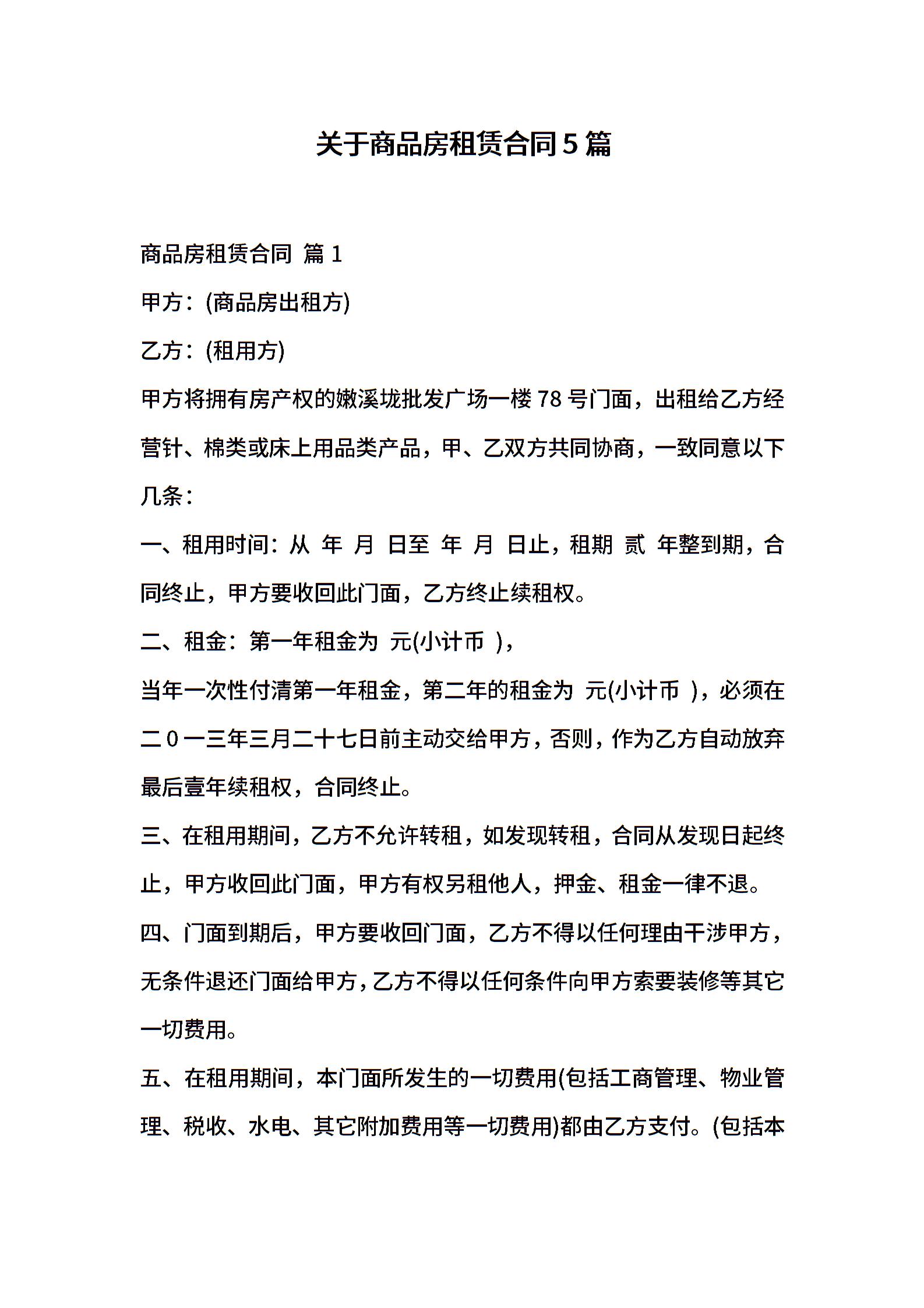 关于商品房租赁合同5篇

商品房租赁合同 篇1

甲方：(商品房出租方)

乙方：(租用方)

甲方将拥有房产权的嫩溪垅批发广场一楼78号门面，出租给乙方经营针、棉类或床上用品类产品，甲、乙双方共同协商，一致同意以下几条：

一、租用时间：从 年 月 日至 年 月 日止，租期 贰 年整到期，合同终止，甲方要收回此门面，乙方终止续租权。

二、租金：第一年租金为 元(小计币 )，

当年一次性付清第一年租金，第二年的租金为 元(小计币 )，必须在二0一三年三月二十七日前主动交给甲方，否则，作为乙方自动放弃最后壹年续租权，合同终止。

三、在租用期间，乙方不允许转租，如发现转租，合同从发现日起终止，甲方收回此门面，甲方有权另租他人，押金、租金一律不退。

四、门面到期后，甲方要收回门面，乙方不得以任何理由干涉甲方，无条件退还门面给甲方，乙方不得以任何条件向甲方索要装修等其它一切费用。

五、在租用期间，本门面所发生的一切费用(包括工商管理、物业管理、税收、水电、其它附加费用等一切费用)都由乙方支付。(包括本